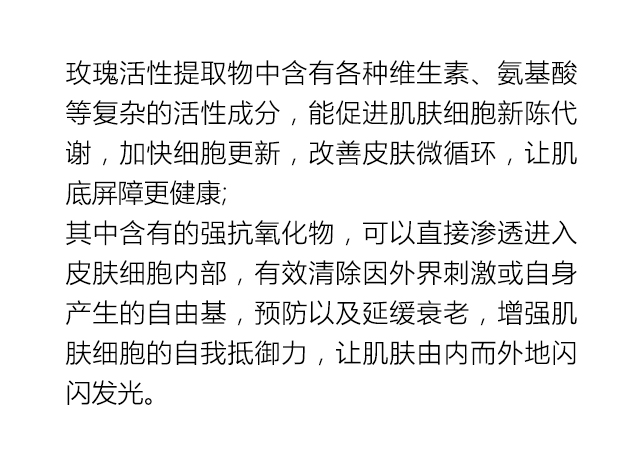 玫瑰活性提取物中含有各种维生素、氨基酸等复杂的活性成分，能促进肌肤细胞新陈代谢，加快细胞更新，改善皮肤微循环，让肌底屏障更健康;

其中含有的强抗氧化物，可以直接渗透进入皮肤细胞内部，有效清除因外界刺激或自身产生的自由基，预防以及延缓衰老，增强肌肤细胞的自我抵御力，让肌肤由内而外地闪闪发光。